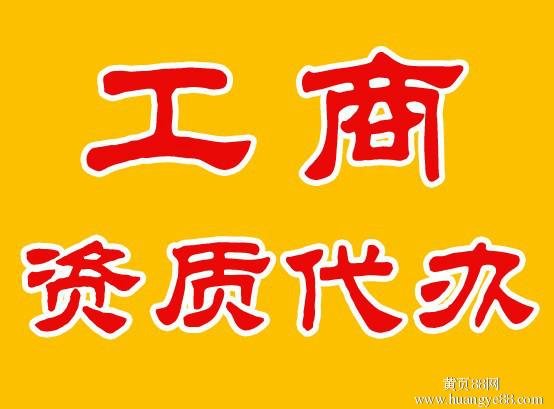 工商
资质代办

黄页88网
www.huangye88.com